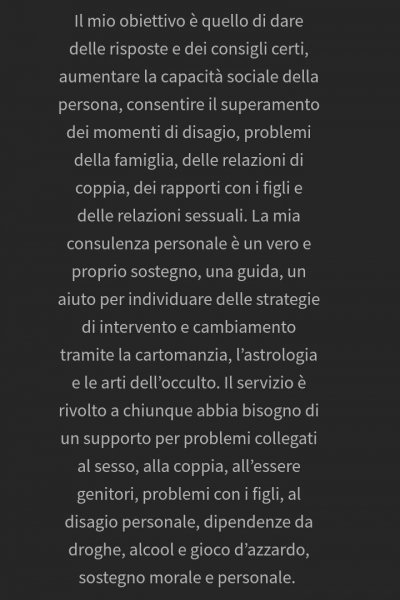 Il mio obiettivo è quello di dare delle risposte e dei consigli certi, aumentare la capacità sociale della persona, consentire il superamento dei momenti di disagio, problemi della famiglia, delle relazioni di coppia, dei rapporti con i figli e delle relazioni sessuali. La mia consulenza personale è un vero e proprio sostegno, una guida, un aiuto per individuare delle strategie di intervento e cambiamento tramite la cartomanzia, l'astrologia e le arti dell'occulto. Il servizio è rivolto a chiunque abbia bisogno di un supporto per problemi collegati al sesso, alla coppia, all'essere genitori, problemi con i figli, al disagio personale, dipendenze da droghe, alcool e gioco d'azzardo, sostegno morale e personale.